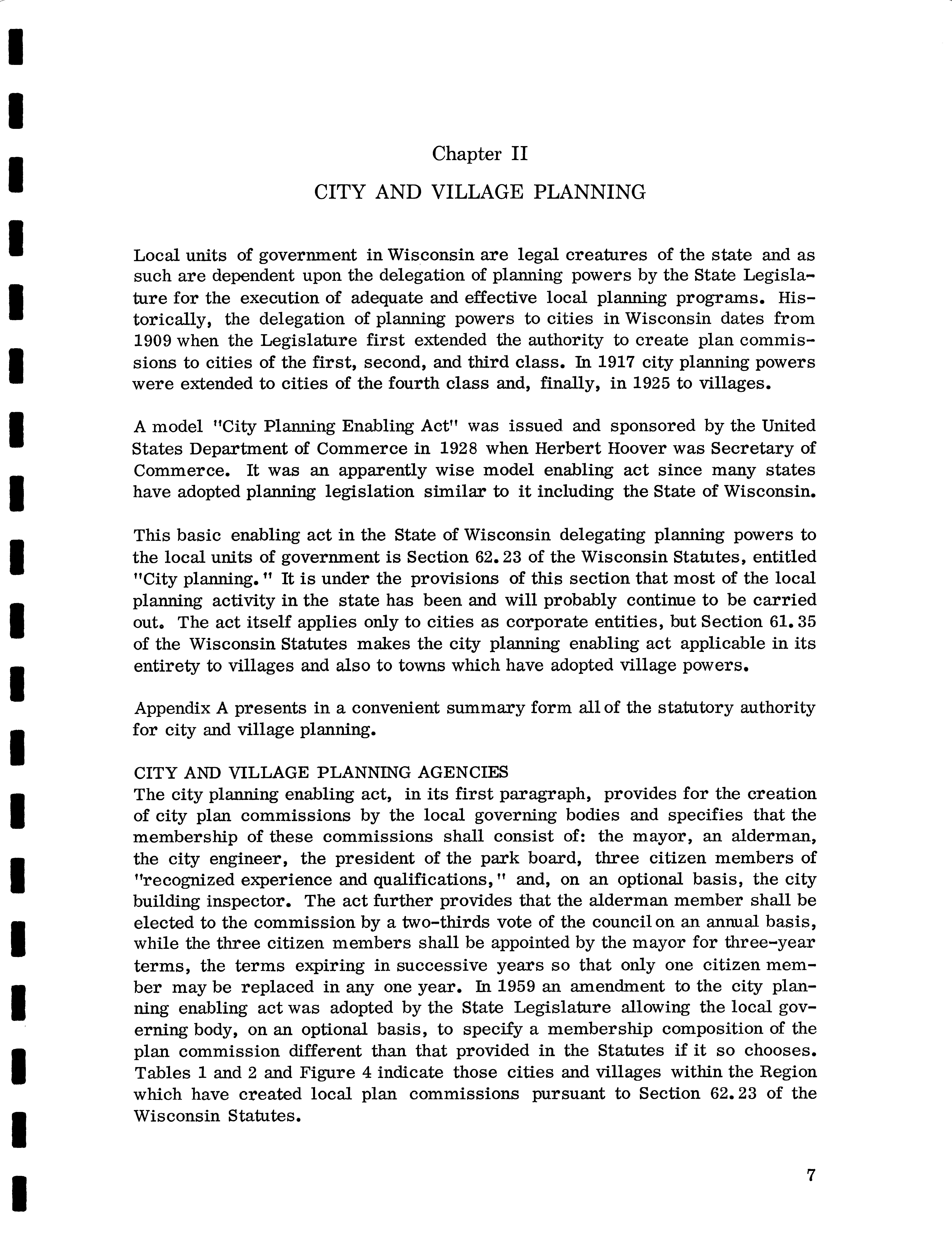 Chapter II

CITY AND VILLAGE PLANNING

Local units of government in Wisconsin are legal creatures of the state and as such are dependent upon the delegation of planning powers by the State Legislature for the execution of adequate and effective local planning programs. Historically, the delegation of planning powers to cities in Wisconsin dates from 1909 when the Legislature first extended the authority to create plan commissions to cities of the first, second, and third class. In 1917 city planning powers were extended to cities of the fourth class and, finally, in 1925 to villages.

A model "City Planning Enabling Act" was issued and sponsored by the United States Department of Commerce in 1928 when Herbert Hoover was Secretary of Commerce. It was an apparently wise model enabling act since many states have adopted planning legislation similar to it including the State of Wisconsin.

This basic enabling act in the State of Wisconsin delegating planning powers to the local units of government is Section 62.23 of the Wisconsin Statutes, entitled "City planning." It is under the provisions of this section that most of the local planning activity in the state has been and will probably continue to be carried out. The act itself applies only to cities as corporate entities, but Section 61.35 of the Wisconsin Statutes makes the city planning enabling act applicable in its entirety to villages and also to towns which have adopted village powers.

Appendix A presents in a convenient summary form all of the statutory authority for city and village planning.

CITY AND VILLAGE PLANNING AGENCIES
The city planning enabling act, in its first paragraph, provides for the creation of city plan commissions by the local governing bodies and specifies that the membership of these commissions shall consist of: the mayor, an alderman, the city engineer, the president of the park board, three citizen members of "recognized experience and qualifications," and, on an optional basis, the city building inspector. The act further provides that the alderman member shall be elected to the commission by a two-thirds vote of the council on an annual basis, while the three citizen members shall be appointed by the mayor for three-year terms, the terms expiring in successive years so that only one citizen member may be replaced in any one year. In 1959 an amendment to the city planning enabling act was adopted by the State Legislature allowing the local governing body, on an optional basis, to specify a membership composition of the plan commission different than that provided in the Statutes if it so chooses. Tables 1 and 2 and Figure 4 indicate those cities and villages within the Region which have created local plan commissions pursuant to Section 62.23 of the Wisconsin Statutes.

7